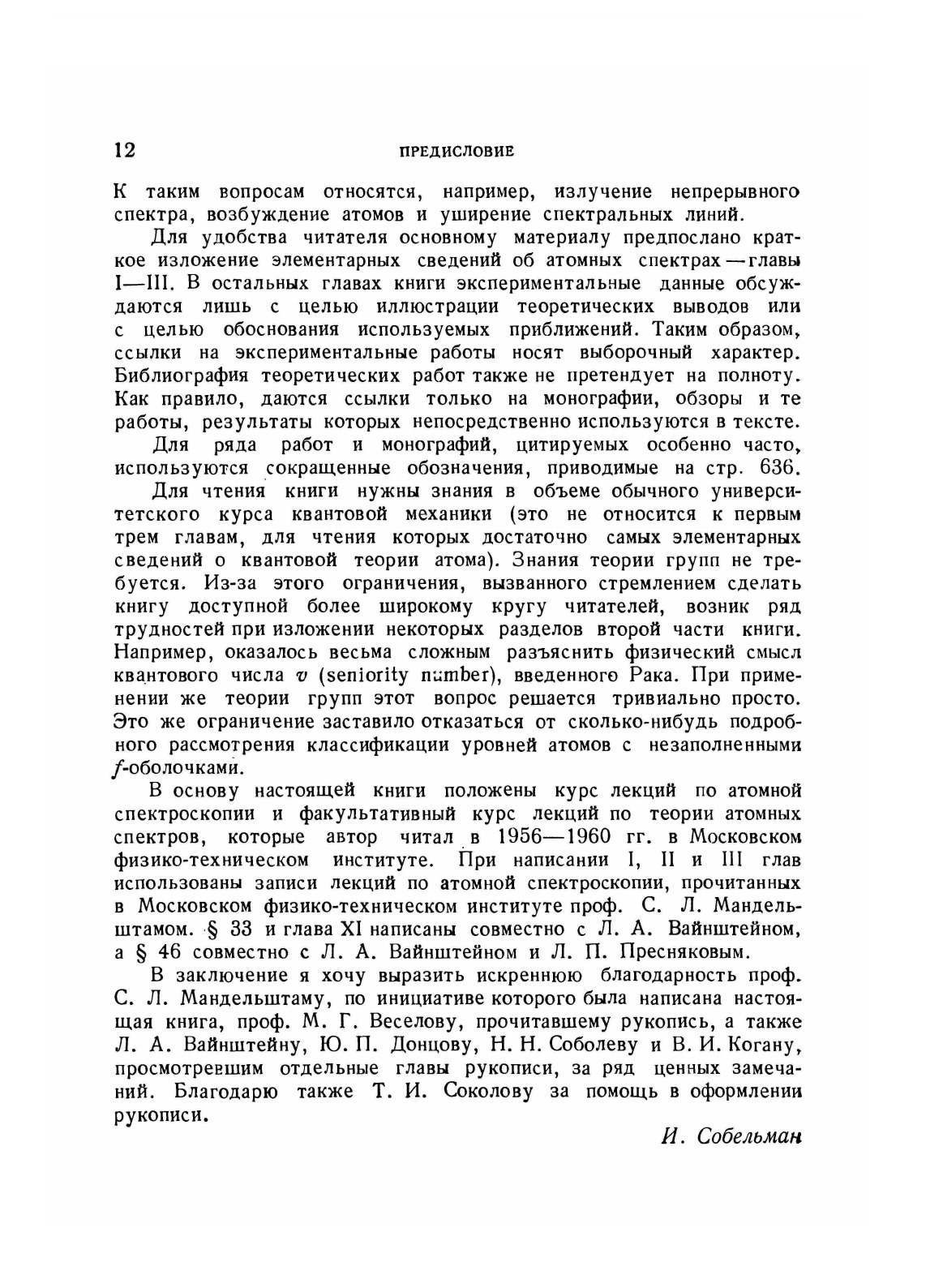 12 ПРЕДИСЛОВИЕ

К таким вопросам относятся, например, излучение непрерывного спектра, возбуждение атомов и уширение спектральных линий.

Для удобства читателя основному материалу предпослано краткое изложение элементарных сведений об атомных спектрах — главы I—III. В остальных главах книги экспериментальные данные обсуждаются лишь с целью иллюстрации теоретических выводов или с целью обоснования используемых приближений. Таким образом, ссылки на экспериментальные работы носят выборочный характер. Библиография теоретических работ также не претендует на полноту. Как правило, даются ссылки только на монографии, обзоры и те работы, результаты которых непосредственно используются в тексте.

Для ряда работ и монографий, цитируемых особенно часто, используются сокращенные обозначения, приводимые на стр. 636.

Для чтения книги нужны знания в объеме обычного университетского курса квантовой механики (это не относится к первым трем главам, для чтения которых достаточно самых элементарных сведений о квантовой теории атома). Знания теории групп не требуется. Из-за этого ограничения, вызванного стремлением сделать книгу доступной более широкому кругу читателей, возник ряд трудностей при изложении некоторых разделов второй части книги. Например, оказалось весьма сложным разъяснить физический смысл квантового числа $v$ (seniority number), введенного Рака. При применении же теории групп этот вопрос решается тривиально просто. Это же ограничение заставило отказаться от сколько-нибудь подробного рассмотрения классификации уровней атомов с незаполненными $f$-оболочками.

В основу настоящей книги положены курс лекций по атомной спектроскопии и факультативный курс лекций по теории атомных спектров, которые автор читал в 1956—1960 гг. в Московском физико-техническом институте. При написании I, II и III глав использованы записи лекций по атомной спектроскопии, прочитанных в Московском физико-техническом институте проф. С. Л. Мандельштамом. § 33 и глава XI написаны совместно с Л. А. Вайнштейном, а § 46 совместно с Л. А. Вайнштейном и Л. П. Пресняковым.

В заключение я хочу выразить искреннюю благодарность проф. С. Л. Мандельштаму, по инициативе которого была написана настоящая книга, проф. М. Г. Веселову, прочитавшему рукопись, а также Л. А. Вайнштейну, Ю. П. Донцову, Н. Н. Соболеву и В. И. Когану, просмотревшим отдельные главы рукописи, за ряд ценных замечаний. Благодарю также Т. И. Соколову за помощь в оформлении рукописи.

И. Собельман